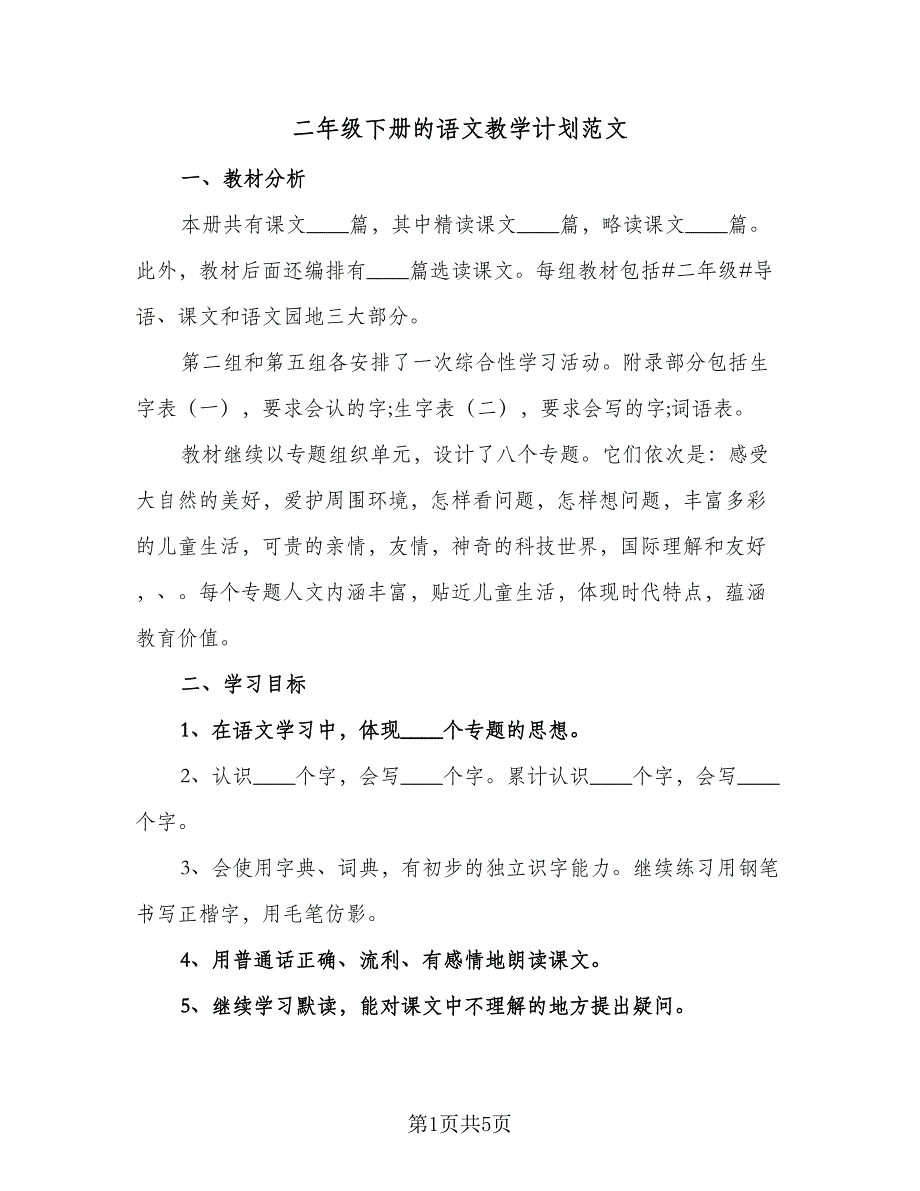 二年级下册的语文教学计划范文

一、教材分析

本册共有课文____篇，其中精读课文____篇，略读课文____篇。此外，教材后面还编排有____篇选读课文。每组教材包括#二年级#导语、课文和语文园地三大部分。

第二组和第五组各安排了一次综合性学习活动。附录部分包括生字表（一），要求会认的字;生字表（二），要求会写的字;词语表。

教材继续以专题组织单元，设计了八个专题。它们依次是：感受大自然的美好，爱护周围环境，怎样看问题，怎样想问题，丰富多彩的儿童生活，可贵的亲情，友情，神奇的科技世界，国际理解和友好，、。每个专题人文内涵丰富，贴近儿童生活，体现时代特点，蕴涵教育价值。

二、学习目标

1、在语文学习中，体现____个专题的思想。

2、认识____个字，会写____个字。累计认识____个字，会写____个字。

3、会使用字典、词典，有初步的独立识字能力。继续练习用钢笔书写正楷字，用毛笔仿影。

4、用普通话正确、流利、有感情地朗读课文。

5、继续学习默读，能对课文中不理解的地方提出疑问。

第1页共5页